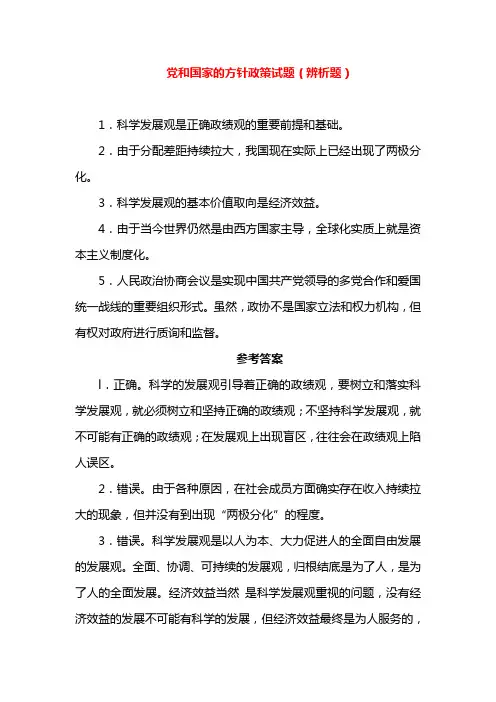 党和国家的方针政策试题（辨析题）

1．科学发展观是正确政绩观的重要前提和基础。

2．由于分配差距持续拉大，我国现在实际上已经出现了两极分化。

3．科学发展观的基本价值取向是经济效益。

4．由于当今世界仍然是由西方国家主导，全球化实质上就是资本主义制度化。

5．人民政治协商会议是实现中国共产党领导的多党合作和爱国统一战线的重要组织形式。虽然，政协不是国家立法和权力机构，但有权对政府进行质询和监督。

参考答案

l．正确。科学的发展观引导着正确的政绩观，要树立和落实科学发展观，就必须树立和坚持正确的政绩观；不坚持科学发展观，就不可能有正确的政绩观；在发展观上出现盲区，往往会在政绩观上陷人误区。

2．错误。由于各种原因，在社会成员方面确实存在收入持续拉大的现象，但并没有到出现“两极分化”的程度。

3．错误。科学发展观是以人为本、大力促进人的全面自由发展的发展观。全面、协调、可持续的发展观，归根结底是为了人，是为了人的全面发展。经济效益当然 是科学发展观重视的问题，没有经济效益的发展不可能有科学的发展，但经济效益最终是为人服务的，